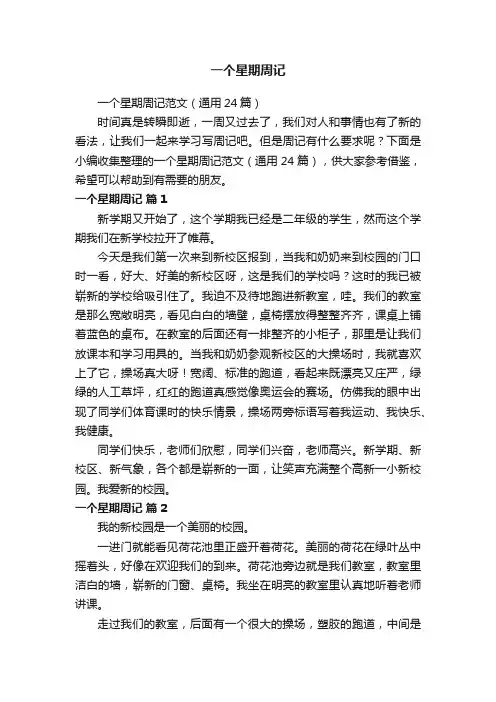 一个星期周记

一个星期周记范文（通用 24 篇）

时间真是转瞬即逝，一周又过去了，我们对人和事情也有了新的看法，让我们一起来学习写周记吧。但是周记有什么要求呢？下面是小编收集整理的一个星期周记范文（通用 24 篇），供大家参考借鉴，希望可以帮助到有需要的朋友。

一个星期周记 篇 1

新学期又开始了，这个学期我已经是二年级的学生，然而这个学期我们在新学校拉开了帷幕。

今天是我们第一次来到新校区报到，当我和奶奶来到校园的门口时一看，好大、好美的新校区呀，这是我们的学校吗？这时的我已被崭新的学校给吸引住了。我迫不及待地跑进新教室，哇。我们的教室是那么宽敞明亮，看见白白的墙壁，桌椅摆放得整整齐齐，课桌上铺着蓝色的桌布。在教室的后面还有一排整齐的小柜子，那里是让我们放课本和学习用具的。当我和奶奶参观新校区的大操场时，我就喜欢上了它，操场真大呀！宽阔、标准的跑道，看起来既漂亮又庄严，绿绿的人工草坪，红红的跑道真感觉像奥运会的赛场。仿佛我的眼中出现了同学们体育课时的快乐情景，操场两旁标语写着我运动、我快乐、我健康。

同学们快乐，老师们欣慰，同学们兴奋，老师高兴。新学期、新校区、新气象，各个都是崭新的一面，让笑声充满整个高新一小新校园。我爱新的校园。

一个星期周记 篇 2

我的新校园是一个美丽的校园。

一进门就能看见荷花池里正盛开着荷花。美丽的荷花在绿叶丛中摇着头，好像在欢迎我们的到来。荷花池旁边就是我们教室，教室里洁白的墙，崭新的门窗、桌椅。我坐在明亮的教室里认真地听着老师讲课。

走过我们的教室，后面有一个很大的操场，塑胶的跑道，中间是